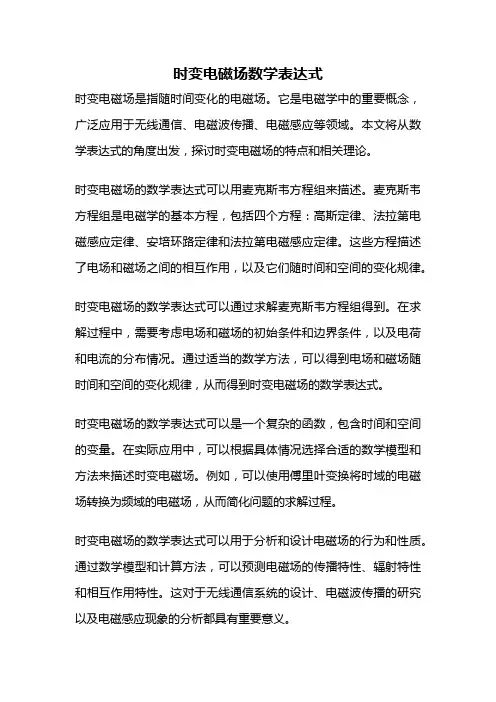 时变电磁场数学表达式

时变电磁场是指随时间变化的电磁场。它是电磁学中的重要概念，广泛应用于无线通信、电磁波传播、电磁感应等领域。本文将从数学表达式的角度出发，探讨时变电磁场的特点和相关理论。

时变电磁场的数学表达式可以用麦克斯韦方程组来描述。麦克斯韦方程组是电磁学的基本方程，包括四个方程：高斯定律、法拉第电磁感应定律、安培环路定律和法拉第电磁感应定律。这些方程描述了电场和磁场之间的相互作用，以及它们随时间和空间的变化规律。

时变电磁场的数学表达式可以通过求解麦克斯韦方程组得到。在求解过程中，需要考虑电场和磁场的初始条件和边界条件，以及电荷和电流的分布情况。通过适当的数学方法，可以得到电场和磁场随时间和空间的变化规律，从而得到时变电磁场的数学表达式。

时变电磁场的数学表达式可以是一个复杂的函数，包含时间和空间的变量。在实际应用中，可以根据具体情况选择合适的数学模型和方法来描述时变电磁场。例如，可以使用傅里叶变换将时域的电磁场转换为频域的电磁场，从而简化问题的求解过程。

时变电磁场的数学表达式可以用于分析和设计电磁场的行为和性质。通过数学模型和计算方法，可以预测电磁场的传播特性、辐射特性和相互作用特性。这对于无线通信系统的设计、电磁波传播的研究以及电磁感应现象的分析都具有重要意义。